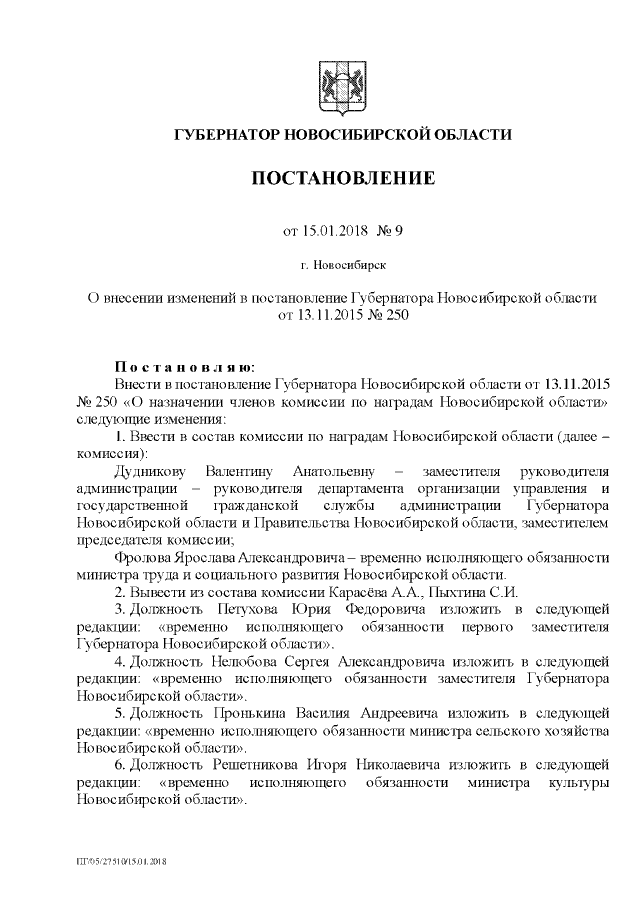 ГУБЕРНАТОР НОВОСИБИРСКОЙ ОБЛАСТИ

ПОСТАНОВЛЕНИЕ

от 15.01.2018 № 9

г. Новосибирск

О внесении изменений в постановление Губернатора Новосибирской области от 13.11.2015 № 250

Постановляю:

Внести в постановление Губернатора Новосибирской области от 13.11.2015 № 250 «О назначении членов комиссии по наградам Новосибирской области» следующие изменения:

1. Ввести в состав комиссии по наградам Новосибирской области (далее – комиссия):

Дудникову Валентину Анатольевну – заместителя руководителя администрации – руководителя департамента организации управления и государственной гражданской службы администрации Губернатора Новосибирской области и Правительства Новосибирской области, заместителем председателя комиссии;

Фролова Ярослава Александровича – временно исполняющего обязанности министра труда и социального развития Новосибирской области.

2. Вывести из состава комиссии Карасёва А.А., Пыхтина С.И.

3. Должность Петухова Юрия Федоровича изложить в следующей редакции: «временно исполняющего обязанности первого заместителя Губернатора Новосибирской области».

4. Должность Нелюбова Сергея Александровича изложить в следующей редакции: «временно исполняющего обязанности заместителя Губернатора Новосибирской области».

5. Должность Пронькина Василия Андреевича изложить в следующей редакции: «временно исполняющего обязанности министра сельского хозяйства Новосибирской области».

6. Должность Решетникова Игоря Николаевича изложить в следующей редакции: «временно исполняющего обязанности министра культуры Новосибирской области».

ПГ/05/27510/15.01.2018